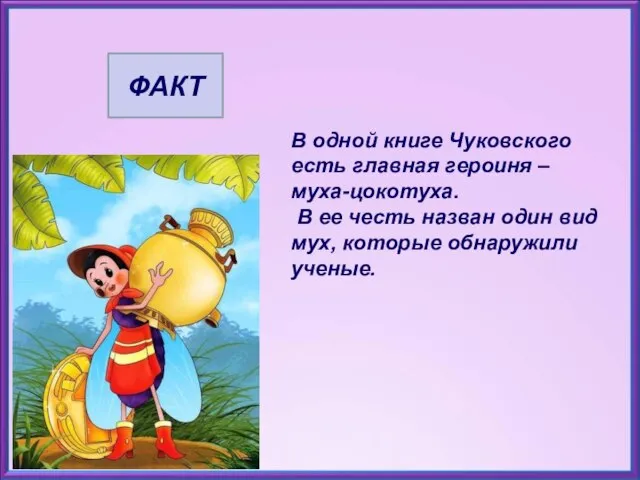 ФАКТ

В одной книге Чуковского есть главная героиня – муха-цокотуха.
В ее честь назван один вид мух, которые обнаружили ученые.